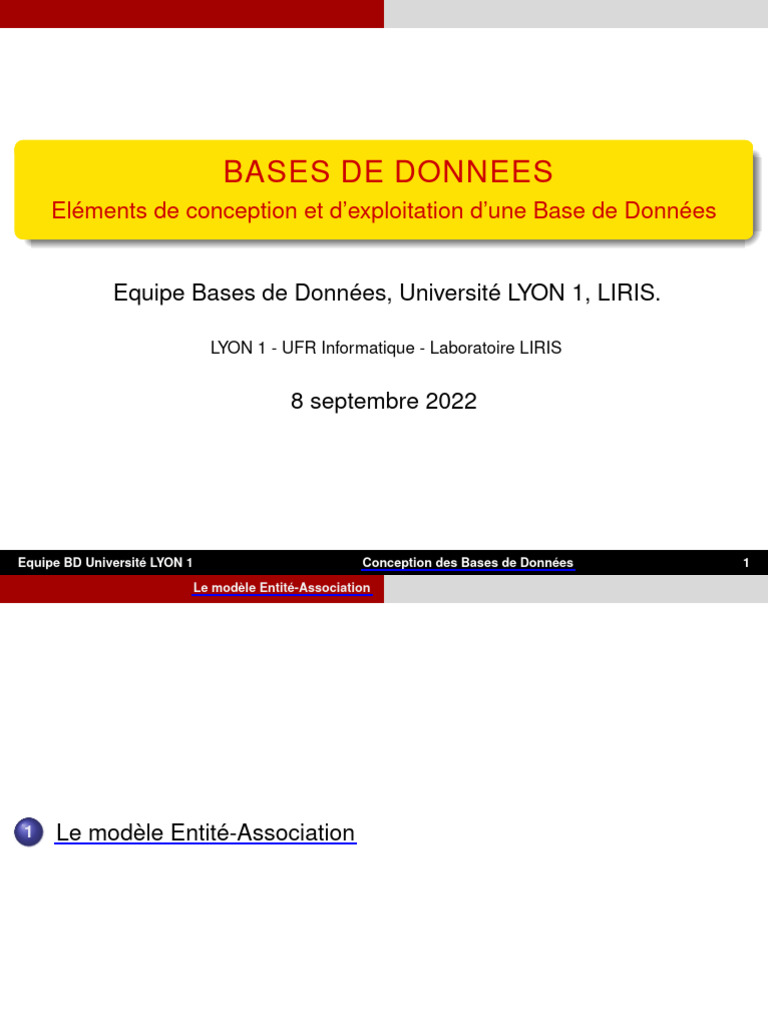 BASES DE DONNEES
Eléments de conception et d'exploitation d'une Base de Données

Equipe Bases de Données, Université LYON 1, LIRIS.

LYON 1 - UFR Informatique - Laboratoire LIRIS

8 septembre 2022

Equipe BD Université LYON 1 Conception des Bases de Données 1

Le modèle Entité-Association

1 Le modèle Entité-Association